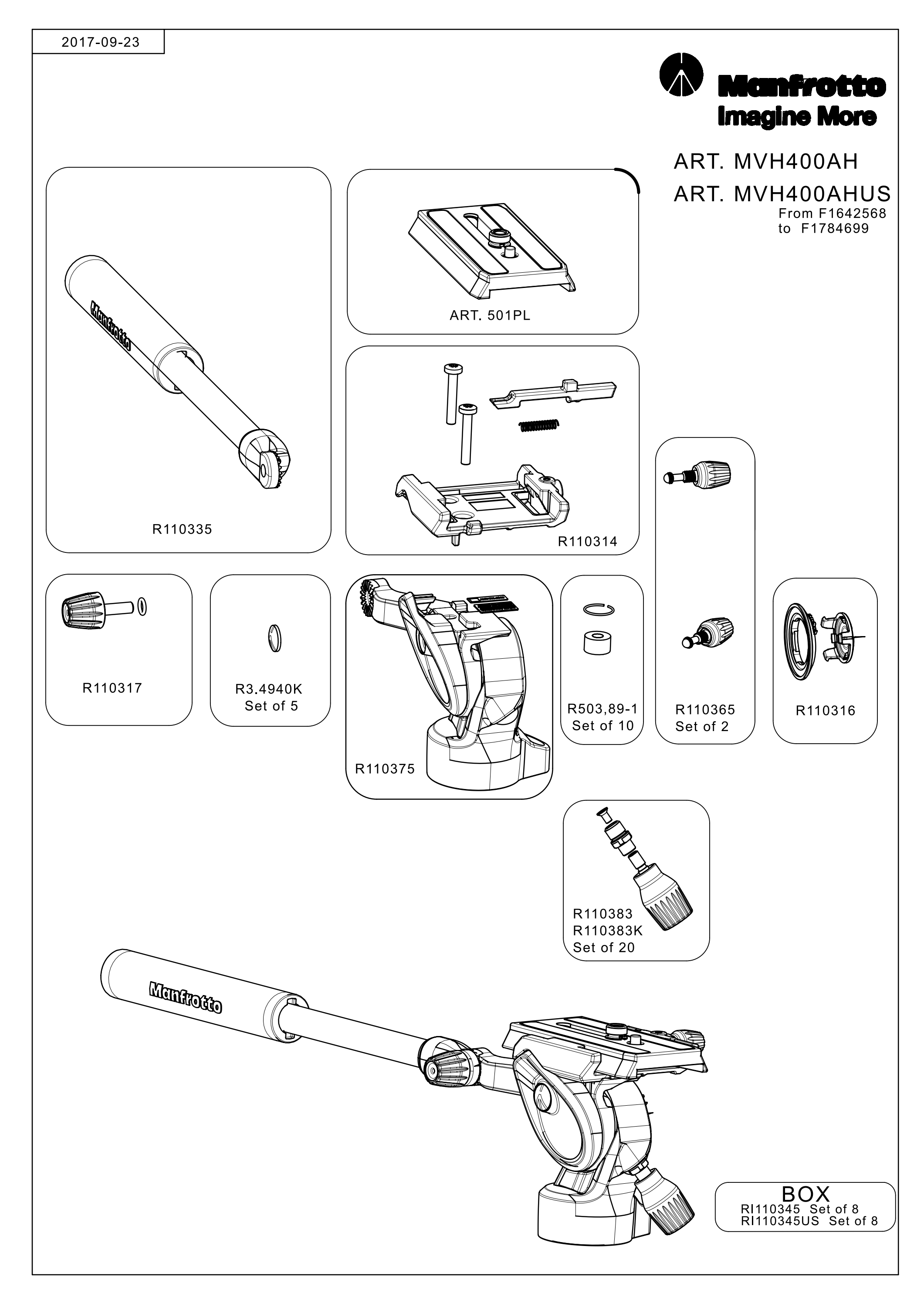 2017-09-23

Manfrotto
Imagine More

ART. MVH400AH
ART. MVH400AHUS
From F1642568
to F1784699

Manfrotto

R110335

ART. 501PL

R110314

R110317

R3.4940K
Set of 5

R110375

R503,89-1
Set of 10

R110365
Set of 2

R110316

R110383
R110383K
Set of 20

Manfrotto

BOX
RI110345 Set of 8
RI110345US Set of 8